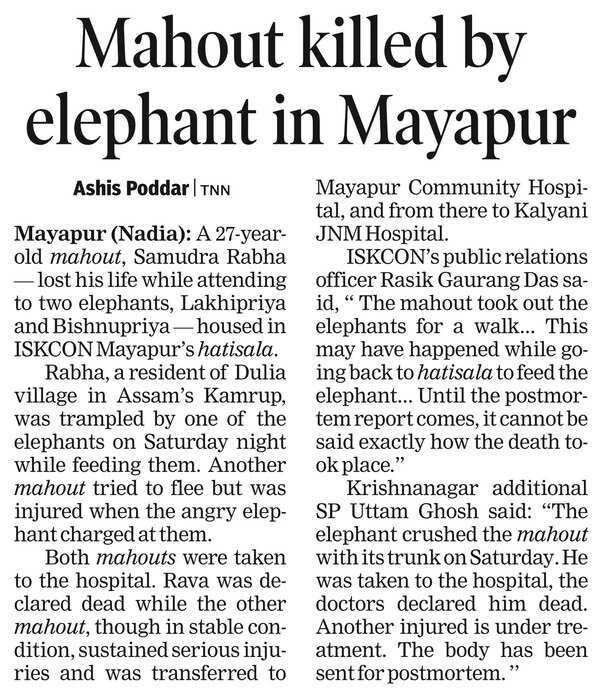 Mahout killed by elephant in Mayapur

Ashis Poddar | TNN

Mayapur (Nadia): A 27-year-old mahout, Samudra Rabha — lost his life while attending to two elephants, Lakhipriya and Bishnupriya — housed in ISKCON Mayapur's hatisala.

Rabha, a resident of Dulia village in Assam's Kamrup, was trampled by one of the elephants on Saturday night while feeding them. Another mahout tried to flee but was injured when the angry elephant charged at them.

Both mahouts were taken to the hospital. Rava was declared dead while the other mahout, though in stable condition, sustained serious injuries and was transferred to Mayapur Community Hospital, and from there to Kalyani JNM Hospital.

ISKCON's public relations officer Rasik Gaurang Das said, " The mahout took out the elephants for a walk... This may have happened while going back to hatisala to feed the elephant... Until the postmortem report comes, it cannot be said exactly how the death took place."

Krishnanagar additional SP Uttam Ghosh said: "The elephant crushed the mahout with its trunk on Saturday. He was taken to the hospital, the doctors declared him dead. Another injured is under treatment. The body has been sent for postmortem. "